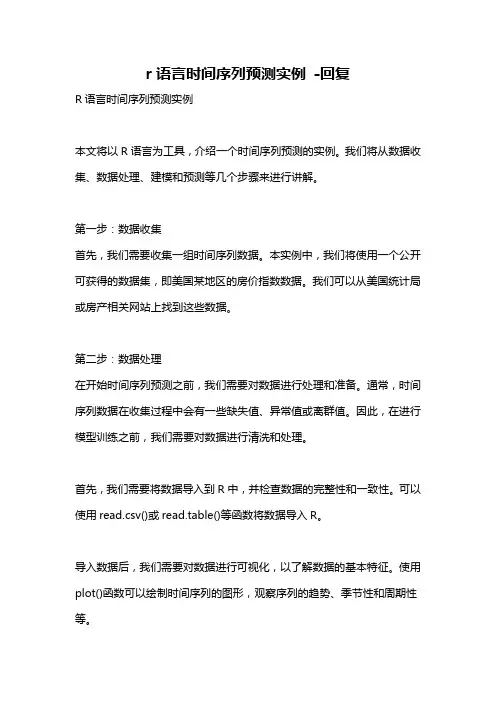 r 语言时间序列预测实例 -回复

R 语言时间序列预测实例

本文将以 R 语言为工具，介绍一个时间序列预测的实例。我们将从数据收集、数据处理、建模和预测等几个步骤来进行讲解。

第一步：数据收集
首先，我们需要收集一组时间序列数据。本实例中，我们将使用一个公开可获得的数据集，即美国某地区的房价指数数据。我们可以从美国统计局或房产相关网站上找到这些数据。

第二步：数据处理
在开始时间序列预测之前，我们需要对数据进行处理和准备。通常，时间序列数据在收集过程中会有一些缺失值、异常值或离群值。因此，在进行模型训练之前，我们需要对数据进行清洗和处理。

首先，我们需要将数据导入到 R 中，并检查数据的完整性和一致性。可以使用 read.csv()或 read.table()等函数将数据导入 R。

导入数据后，我们需要对数据进行可视化，以了解数据的基本特征。使用 plot()函数可以绘制时间序列的图形，观察序列的趋势、季节性和周期性等。